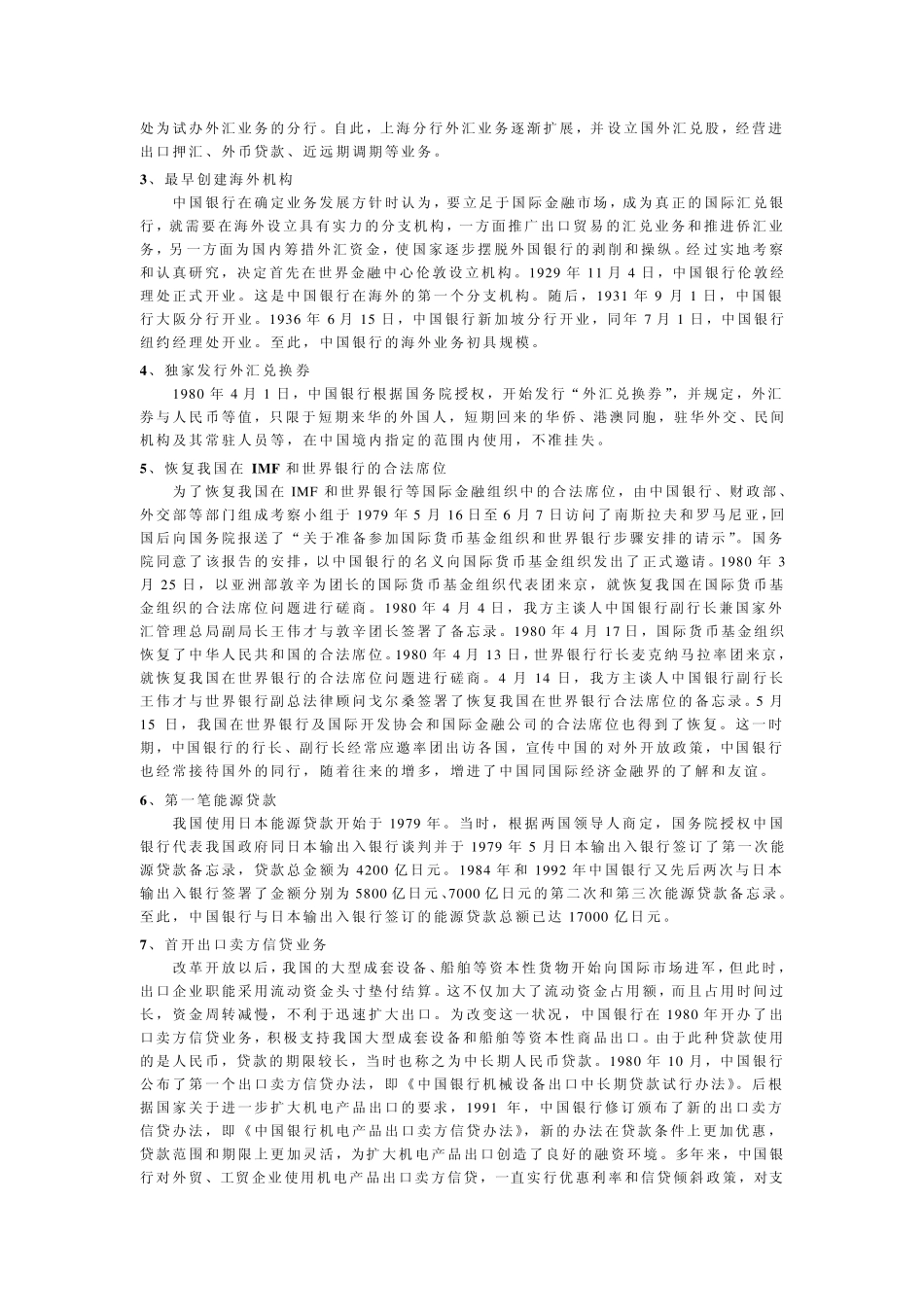 处为试办外汇业务的分行。自此，上海分行外汇业务逐渐扩展，并设立国外汇兑股，经营进出口押汇、外币贷款、近远期调期等业务。

3、最早创建海外机构

中国银行在确定业务发展方针时认为，要立足于国际金融市场，成为真正的国际汇兑银行，就需要在海外设立具有实力的分支机构，一方面推广出口贸易的汇兑业务和推进侨汇业务，另一方面为国内筹措外汇资金，使国家逐步摆脱外国银行的剥削和操纵。经过实地考察和认真研究，决定首先在世界金融中心伦敦设立机构。1929 年 11 月 4 日，中国银行伦敦经理处正式开业。这是中国银行在海外的第一个分支机构。随后，1931 年 9 月 1 日，中国银行大阪分行开业。1936 年 6 月 15 日，中国银行新加坡分行开业，同年 7 月 1 日，中国银行纽约经理处开业。至此，中国银行的海外业务初具规模。

4、独家发行外汇兑换券

1980 年 4 月 1 日，中国银行根据国务院授权，开始发行“外汇兑换券”，并规定，外汇券与人民币等值，只限于短期来华的外国人，短期回来的华侨、港澳同胞，驻华外交、民间机构及其常驻人员等，在中国境内指定的范围内使用，不准挂失。

5、恢复我国在 IMF 和世界银行的合法席位

为了恢复我国在 IMF 和世界银行等国际金融组织中的合法席位，由中国银行、财政部、外交部等部门组成考察小组于 1979 年 5 月 16 日至 6 月 7 日访问了南斯拉夫和罗马尼亚，回国后向国务院报送了“关于准备参加国际货币基金组织和世界银行步骤安排的请示”。国务院同意了该报告的安排，以中国银行的名义向国际货币基金组织发出了正式邀请。1980 年 3 月 25 日，以亚洲部敦辛为团长的国际货币基金组织代表团来京，就恢复我国在国际货币基金组织的合法席位问题进行磋商。1980 年 4 月 4 日，我方主谈人中国银行副行长兼国家外汇管理总局副局长王伟才与敦辛团长签署了备忘录。1980 年 4 月 17 日，国际货币基金组织恢复了中华人民共和国的合法席位。1980 年 4 月 13 日，世界银行行长麦克纳马拉率团来京，就恢复我国在世界银行的合法席位问题进行磋商。4 月 14 日，我方主谈人中国银行副行长王伟才与世界银行副总法律顾问戈尔桑签署了恢复我国在世界银行合法席位的备忘录。5 月 15 日，我国在世界银行及国际开发协会和国际金融公司的合法席位也得到了恢复。这一时期，中国银行的行长、副行长经常应邀率团出访各国，宣传中国的对外开放政策，中国银行也经常接待国外的同行，随着往来的增多，增进了中国同国际经济金融界的了解和友谊。

6、第一笔能源贷款

我国使用日本能源贷款开始于 1979 年。当时，根据两国领导人商定，国务院授权中国银行代表我国政府同日本输出入银行谈判并于 1979 年 5 月日本输出入银行签订了第一次能源贷款备忘录，贷款总金额为 4200 亿日元。1984 年和 1992 年中国银行又先后两次与日本输出入银行签署了金额分别为 5800 亿日元、7000 亿日元的第二次和第三次能源贷款备忘录。至此，中国银行与日本输出入银行签订的能源贷款总额已达 17000 亿日元。

7、首开出口卖方信贷业务

改革开放以后，我国的大型成套设备、船舶等资本性货物开始向国际市场进军，但此时，出口企业职能采用流动资金头寸垫付结算。这不仅加大了流动资金占用额，而且占用时间过长，资金周转减慢，不利于迅速扩大出口。为改变这一状况，中国银行在 1980 年开办了出口卖方信贷业务，积极支持我国大型成套设备和船舶等资本性商品出口。由于此种贷款使用的是人民币，贷款的期限较长，当时也称之为中长期人民币贷款。1980 年 10 月，中国银行公布了第一个出口卖方信贷办法，即《中国银行机械设备出口中长期贷款试行办法》。后根据国家关于进一步扩大机电产品出口的要求，1991 年，中国银行修订颁布了新的出口卖方信贷办法，即《中国银行机电产品出口卖方信贷办法》，新的办法在贷款条件上更加优惠，贷款范围和期限上更加灵活，为扩大机电产品出口创造了良好的融资环境。多年来，中国银行对外贸、工贸企业使用机电产品出口卖方信贷，一直实行优惠利率和信贷倾斜政策，对支